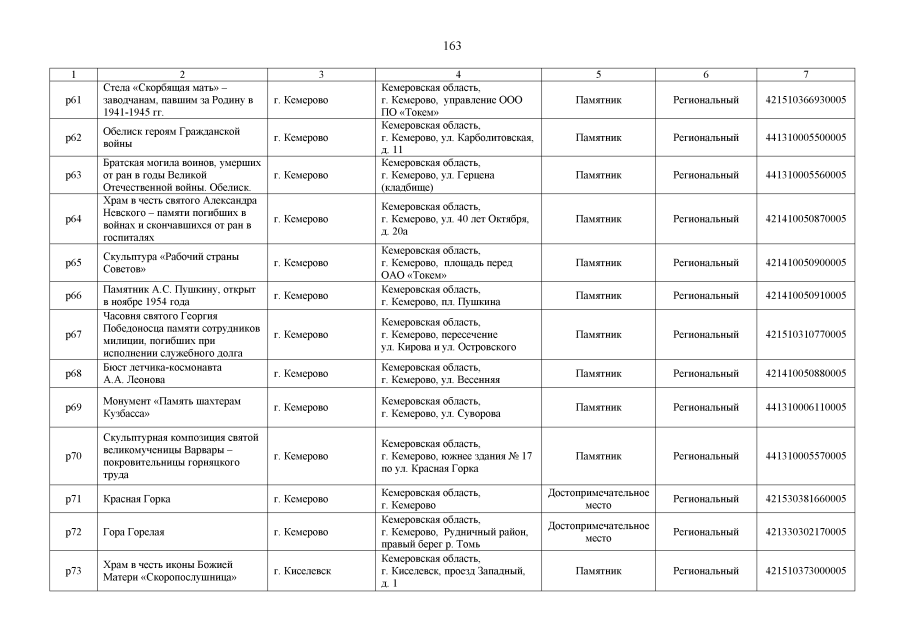 163

| 1 | 2 | 3 | 4 | 5 | 6 | 7 |
|---|---|---|---|---|---|---|
| р61 | Стела «Скорбящая мать» – заводчанам, павшим за Родину в 1941-1945 гг. | г. Кемерово | Кемеровская область, г. Кемерово, управление ООО ПО «Токем» | Памятник | Региональный | 421510366930005 |
| р62 | Обелиск героям Гражданской войны | г. Кемерово | Кемеровская область, г. Кемерово, ул. Карболитовская, д. 11 | Памятник | Региональный | 441310005500005 |
| р63 | Братская могила воинов, умерших от ран в годы Великой Отечественной войны. Обелиск. | г. Кемерово | Кемеровская область, г. Кемерово, ул. Герцена (кладбище) | Памятник | Региональный | 441310005560005 |
| р64 | Храм в честь святого Александра Невского – памяти погибших в войнах и скончавшихся от ран в госпиталях | г. Кемерово | Кемеровская область, г. Кемерово, ул. 40 лет Октября, д. 20а | Памятник | Региональный | 421410050870005 |
| р65 | Скульптура «Рабочий страны Советов» | г. Кемерово | Кемеровская область, г. Кемерово, площадь перед ОАО «Токем» | Памятник | Региональный | 421410050900005 |
| р66 | Памятник А.С. Пушкину, открыт в ноябре 1954 года | г. Кемерово | Кемеровская область, г. Кемерово, пл. Пушкина | Памятник | Региональный | 421410050910005 |
| р67 | Часовня святого Георгия Победоносца памяти сотрудников милиции, погибших при исполнении служебного долга | г. Кемерово | Кемеровская область, г. Кемерово, пересечение ул. Кирова и ул. Островского | Памятник | Региональный | 421510310770005 |
| р68 | Бюст летчика-космонавта А.А. Леонова | г. Кемерово | Кемеровская область, г. Кемерово, ул. Весенняя | Памятник | Региональный | 421410050880005 |
| р69 | Монумент «Память шахтерам Кузбасса» | г. Кемерово | Кемеровская область, г. Кемерово, ул. Суворова | Памятник | Региональный | 441310006110005 |
| р70 | Скульптурная композиция святой великомученицы Варвары – покровительницы горняцкого труда | г. Кемерово | Кемеровская область, г. Кемерово, южнее здания № 17 по ул. Красная Горка | Памятник | Региональный | 441310005570005 |
| р71 | Красная Горка | г. Кемерово | Кемеровская область, г. Кемерово | Достопримечательное место | Региональный | 421530381660005 |
| р72 | Гора Горелая | г. Кемерово | Кемеровская область, г. Кемерово, Рудничный район, правый берег р. Томь | Достопримечательное место | Региональный | 421330302170005 |
| р73 | Храм в честь иконы Божией Матери «Скоропослушница» | г. Киселевск | Кемеровская область, г. Киселевск, проезд Западный, д. 1 | Памятник | Региональный | 421510373000005 |